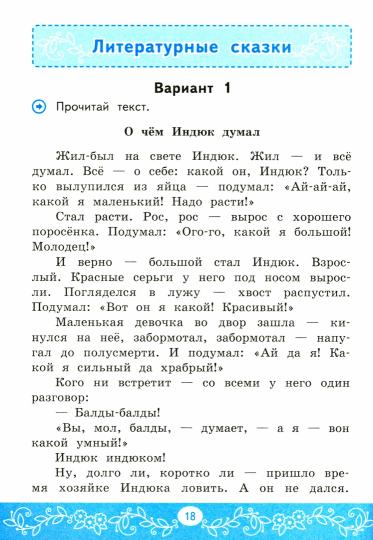 Литературные сказки

Вариант 1

Прочитай текст.

О чём Индюк думал

Жил-был на свете Индюк. Жил — и всё думал. Всё — о себе: какой он, Индюк? Только вылупился из яйца — подумал: «Ай-ай-ай, какой я маленький! Надо расти!»

Стал расти. Рос, рос — вырос с хорошего поросёнка. Подумал: «Ого-го, какой я большой! Молодец!»

И верно — большой стал Индюк. Взрослый. Красные серьги у него под носом выросли. Погляделся в лужу — хвост распустил. Подумал: «Вот он я какой! Красивый!»

Маленькая девочка во двор зашла — кинулся на неё, забормотал, забормотал — напугал до полусмерти. И подумал: «Ай да я! Какой я сильный да храбрый!»

Кого ни встретит — со всеми у него один разговор:

— Балды-балды!

«Вы, мол, балды, — думает, — а я — вон какой умный!»

Индюк индюком!

Ну, долго ли, коротко ли — пришло время хозяйке Индюка ловить. А он не дался.

18